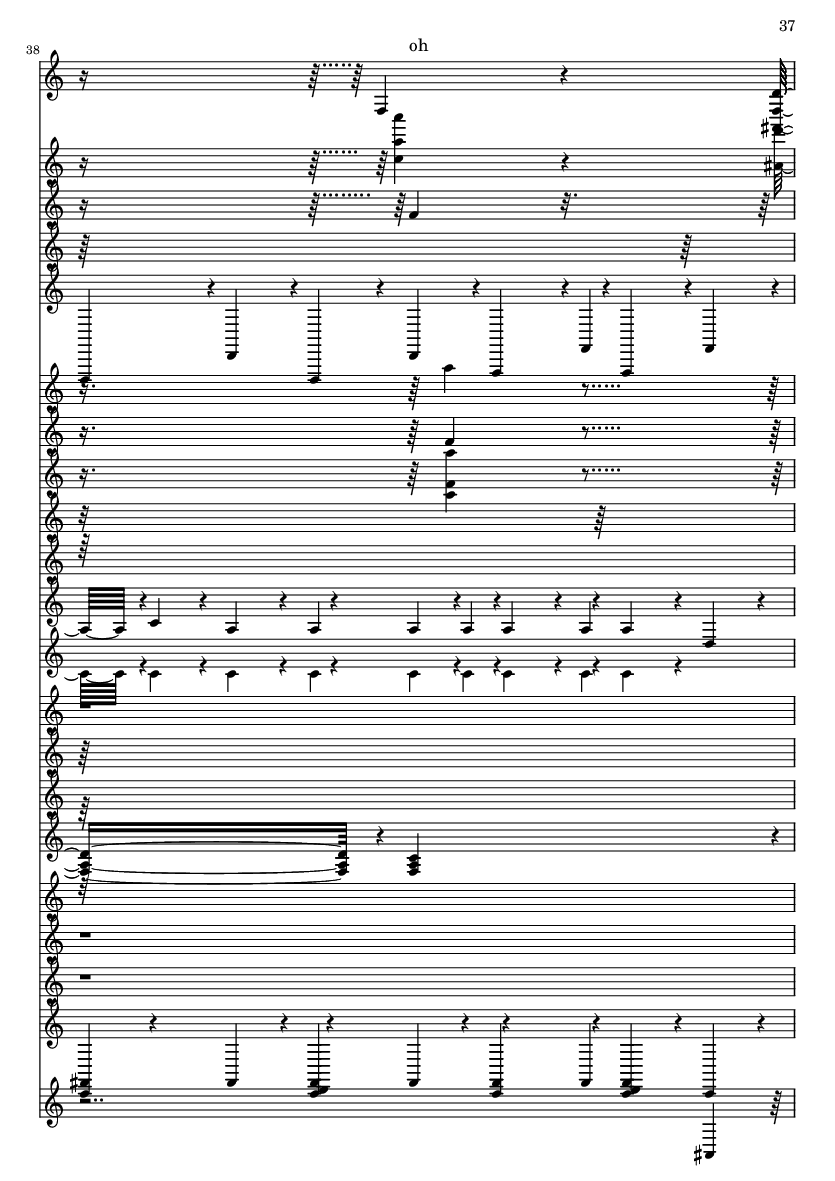 37

38

oh